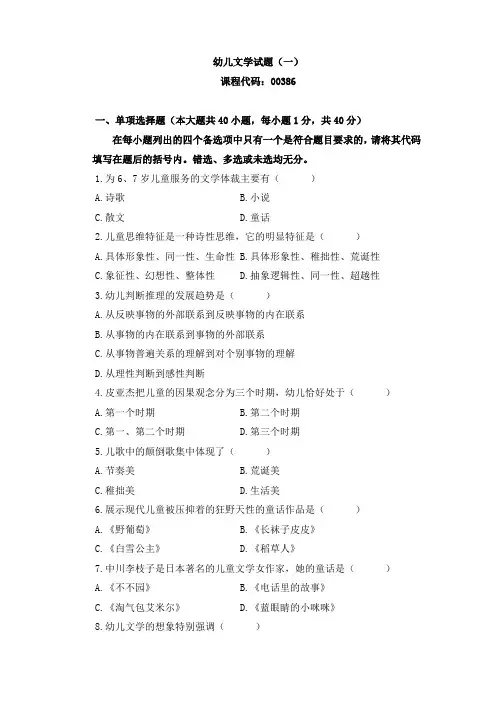 幼儿文学试题（一）
课程代码：00386

一、单项选择题（本大题共 40 小题，每小题 1 分，共 40 分）

在每小题列出的四个备选项中只有一个是符合题目要求的，请将其代码填写在题后的括号内。错选、多选或未选均无分。

1. 为 6、7 岁儿童服务的文学体裁主要有（　　）
A. 诗歌　　B. 小说
C. 散文　　D. 童话

2. 儿童思维特征是一种诗性思维，它的明显特征是（　　）
A. 具体形象性、同一性、生命性　　B. 具体形象性、稚拙性、荒诞性
C. 象征性、幻想性、整体性　　D. 抽象逻辑性、同一性、超越性

3. 幼儿判断推理的发展趋势是（　　）
A. 从反映事物的外部联系到反映事物的内在联系
B. 从事物的内在联系到事物的外部联系
C. 从事物普遍关系的理解到对个别事物的理解
D. 从理性判断到感性判断

4. 皮亚杰把儿童的因果观念分为三个时期，幼儿恰好处于（　　）
A. 第一个时期　　B. 第二个时期
C. 第一、第二个时期　　D. 第三个时期

5. 儿歌中的颠倒歌集中体现了（　　）
A. 节奏美　　B. 荒诞美
C. 稚拙美　　D. 生活美

6. 展示现代儿童被压抑着的狂野天性的童话作品是（　　）
A. 《野葡萄》　　B. 《长袜子皮皮》
C. 《白雪公主》　　D. 《稻草人》

7. 中川李枝子是日本著名的儿童文学女作家，她的童话是（　　）
A. 《不不园》　　B. 《电话里的故事》
C. 《淘气包艾米尔》　　D. 《蓝眼睛的小咪咪》

8. 幼儿文学的想象特别强调（　　）